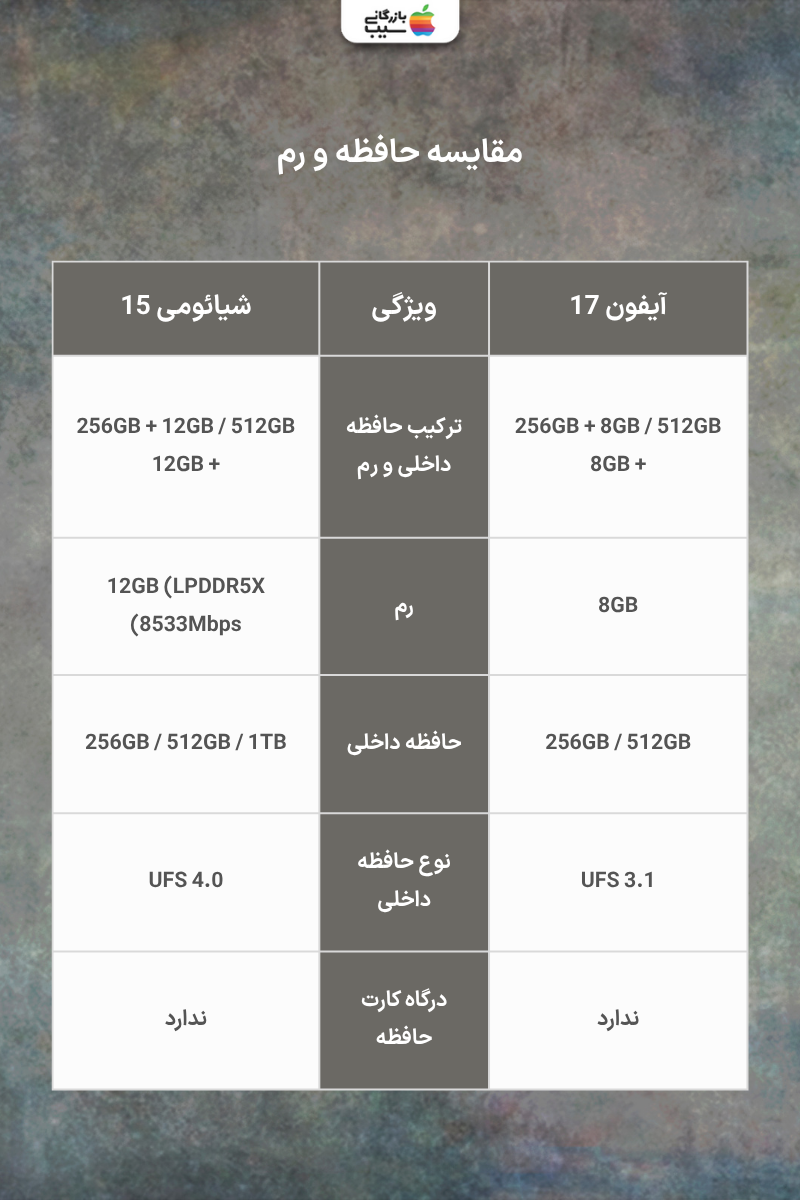 بازرگانی سیب

مقایسه حافظه و رم

| آیفون 17 | ویژگی | شیائومی 15 |
|---|---|---|
| 256GB + 8GB / 512GB + 8GB | ترکیب حافظه داخلی و رم | 256GB + 12GB / 512GB + 12GB |
| 8GB | رم | 12GB (LPDDR5X 8533Mbps) |
| 256GB / 512GB | حافظه داخلی | 256GB / 512GB / 1TB |
| UFS 3.1 | نوع حافظه داخلی | UFS 4.0 |
| ندارد | درگاه کارت حافظه | ندارد |